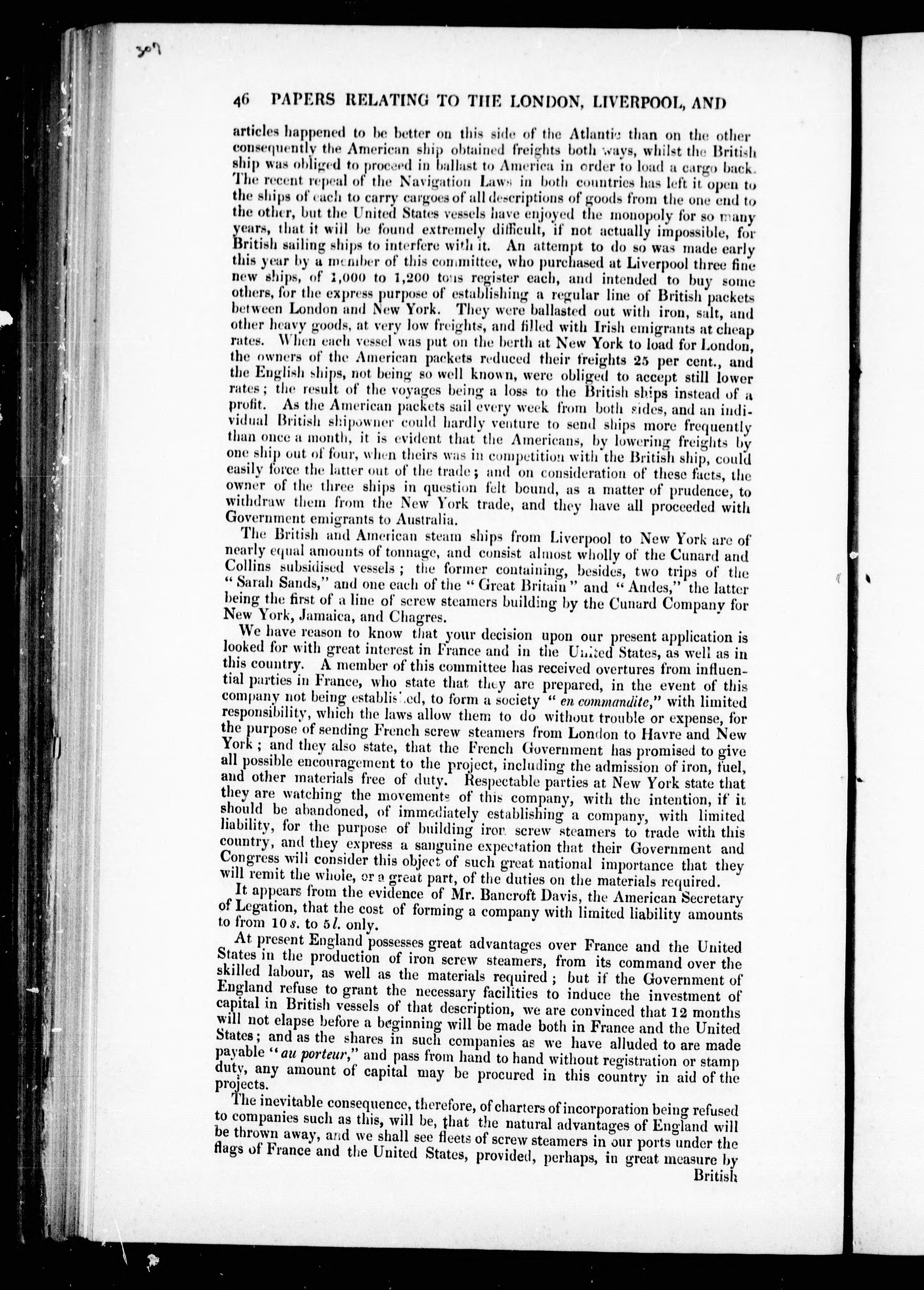 307

46 PAPERS RELATING TO THE LONDON, LIVERPOOL, AND

articles happened to be better on this side of the Atlantic than on the other consequently the American ship obtained freights both ways, whilst the British ship was obliged to proceed in ballast to America in order to load a cargo back. The recent repeal of the Navigation Laws in both countries has left it open to the ships of each to carry cargoes of all descriptions of goods from the one end to the other, but the United States vessels have enjoyed the monopoly for so many years, that it will be found extremely difficult, if not actually impossible, for British sailing ships to interfere with it. An attempt to do so was made early this year by a member of this committee, who purchased at Liverpool three fine new ships, of 1,000 to 1,200 tons register each, and intended to buy some others, for the express purpose of establishing a regular line of British packets between London and New York. They were ballasted out with iron, salt, and other heavy goods, at very low freights, and filled with Irish emigrants at cheap rates. When each vessel was put on the berth at New York to load for London, the owners of the American packets reduced their freights 25 per cent., and the English ships, not being so well known, were obliged to accept still lower rates; the result of the voyages being a loss to the British ships instead of a profit. As the American packets sail every week from both sides, and an individual British shipowner could hardly venture to send ships more frequently than once a month, it is evident that the Americans, by lowering freights by one ship out of four, when theirs was in competition with the British ship, could easily force the latter out of the trade; and on consideration of these facts, the owner of the three ships in question felt bound, as a matter of prudence, to withdraw them from the New York trade, and they have all proceeded with Government emigrants to Australia.

The British and American steam ships from Liverpool to New York are of nearly equal amounts of tonnage, and consist almost wholly of the Cunard and Collins subsidised vessels; the former containing, besides, two trips of the "Sarah Sands," and one each of the "Great Britain" and "Andes," the latter being the first of a line of screw steamers building by the Cunard Company for New York, Jamaica, and Chagres.

We have reason to know that your decision upon our present application is looked for with great interest in France and in the United States, as well as in this country. A member of this committee has received overtures from influential parties in France, who state that they are prepared, in the event of this company not being established, to form a society "en commandite," with limited responsibility, which the laws allow them to do without trouble or expense, for the purpose of sending French screw steamers from London to Havre and New York; and they also state, that the French Government has promised to give all possible encouragement to the project, including the admission of iron, fuel, and other materials free of duty. Respectable parties at New York state that they are watching the movements of this company, with the intention, if it should be abandoned, of immediately establishing a company, with limited liability, for the purpose of building iron screw steamers to trade with this country, and they express a sanguine expectation that their Government and Congress will consider this object of such great national importance that they will remit the whole, or a great part, of the duties on the materials required.

It appears from the evidence of Mr. Bancroft Davis, the American Secretary of Legation, that the cost of forming a company with limited liability amounts to from 10 s. to 5 l. only.

At present England possesses great advantages over France and the United States in the production of iron screw steamers, from its command over the skilled labour, as well as the materials required; but if the Government of England refuse to grant the necessary facilities to induce the investment of capital in British vessels of that description, we are convinced that 12 months will not elapse before a beginning will be made both in France and the United States; and as the shares in such companies as we have alluded to are made payable "au porteur," and pass from hand to hand without registration or stamp duty, any amount of capital may be procured in this country in aid of the projects.

The inevitable consequence, therefore, of charters of incorporation being refused to companies such as this, will be, that the natural advantages of England will be thrown away, and we shall see fleets of screw steamers in our ports under the flags of France and the United States, provided, perhaps, in great measure by British